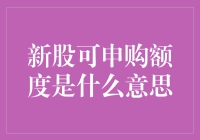 新股可申购额度是什么意思